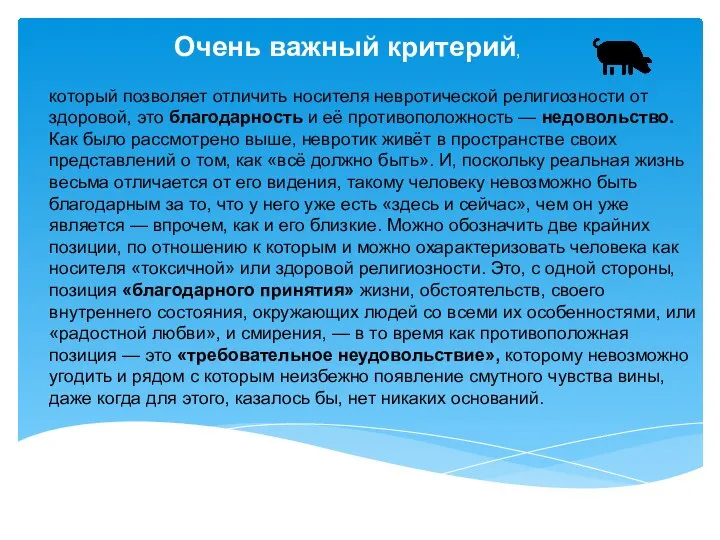 Очень важный критерий,

который позволяет отличить носителя невротической религиозности от здоровой, это благодарность и её противоположность — недовольство. Как было рассмотрено выше, невротик живёт в пространстве своих представлений о том, как «всё должно быть». И, поскольку реальная жизнь весьма отличается от его видения, такому человеку невозможно быть благодарным за то, что у него уже есть «здесь и сейчас», чем он уже является — впрочем, как и его близкие. Можно обозначить две крайних позиции, по отношению к которым и можно охарактеризовать человека как носителя «токсичной» или здоровой религиозности. Это, с одной стороны, позиция «благодарного принятия» жизни, обстоятельств, своего внутреннего состояния, окружающих людей со всеми их особенностями, или «радостной любви», и смирения, — в то время как противоположная позиция — это «требовательное неудовольствие», которому невозможно угодить и рядом с которым неизбежно появление смутного чувства вины, даже когда для этого, казалось бы, нет никаких оснований.